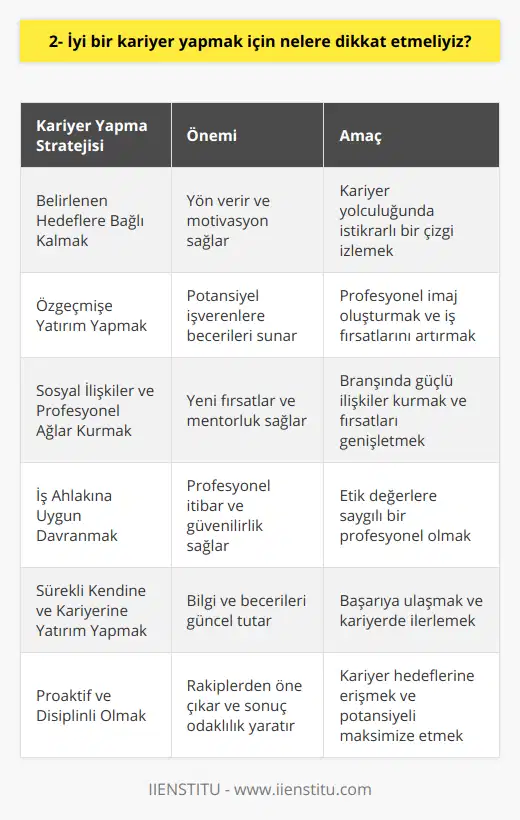 2- İyi bir kariyer yapmak için nelere dikkat etmeliyiz?

| Kariyer Yapma Stratejisi | Önemi | Amaç |
|---|---|---|
| Belirlenen Hedeflere Bağlı Kalmak | Yön verir ve motivasyon sağlar | Kariyer yolculuğunda istikrarlı bir çizgi izlemek |
| Özgeçmişe Yatırım Yapmak | Potansiyel işverenlere becerileri sunar | Profesyonel imaj oluşturmak ve iş fırsatlarını artırmak |
| Sosyal İlişkiler ve Profesyonel Ağlar Kurmak | Yeni fırsatlar ve mentorluk sağlar | Branşında güçlü ilişkiler kurmak ve fırsatları genişletmek |
| İş Ahlakına Uygun Davranmak | Profesyonel itibar ve güvenilirlik sağlar | Etik değerlere saygılı bir profesyonel olmak |
| Sürekli Kendine ve Kariyerine Yatırım Yapmak | Bilgi ve becerileri güncel tutar | Başarıya ulaşmak ve kariyerde ilerlemek |
| Proaktif ve Disiplinli Olmak | Rakiplerden öne çıkar ve sonuç odaklılık yaratır | Kariyer hedeflerine erişmek ve potansiyeli maksimize etmek |

IIENSTITU - www.iienstitu.com